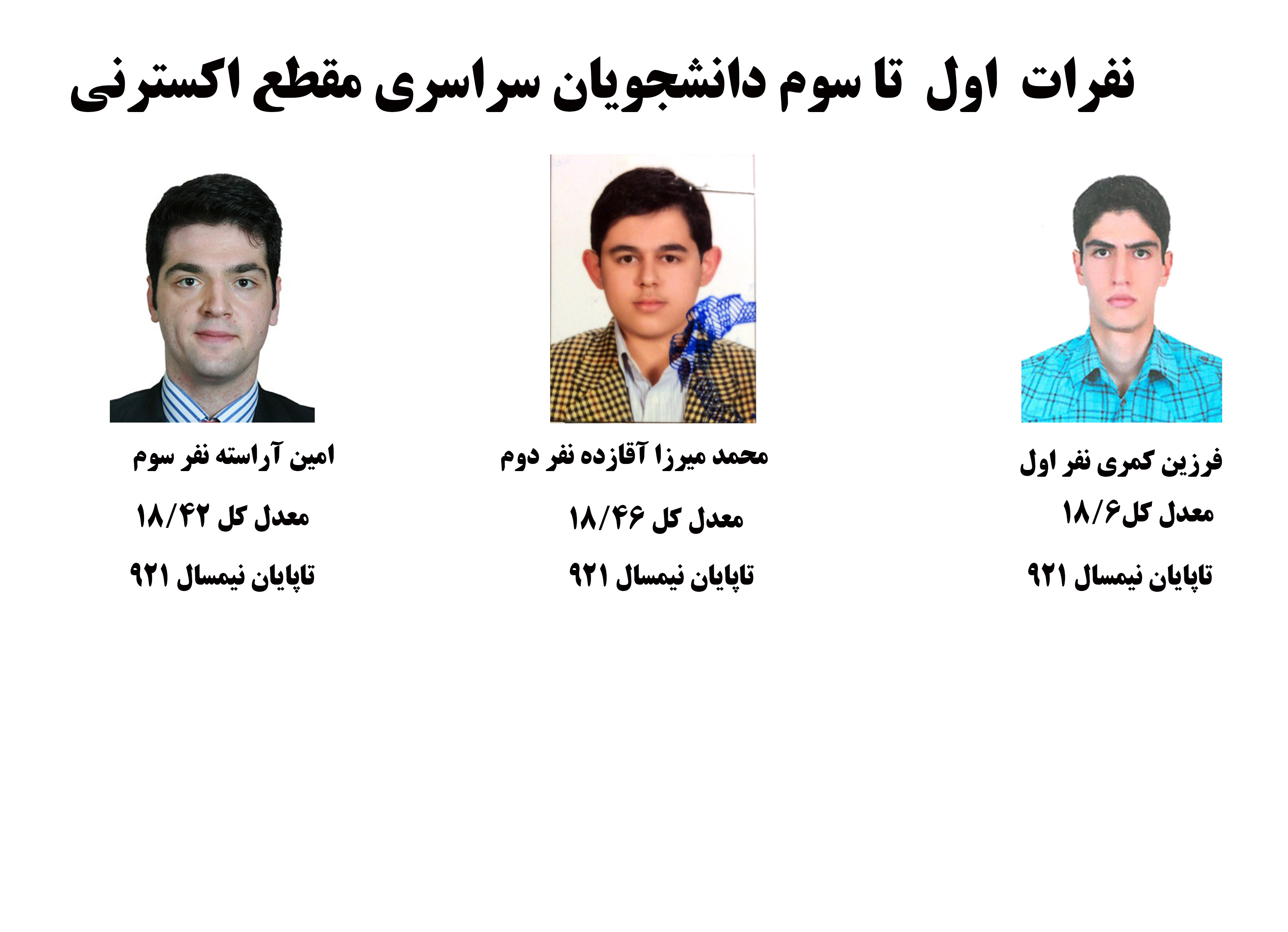 نفرات اول تا سوم دانشجویان سراسری مقطع اکسترنی

فرزین کمری نفر اول

معدل کل۱۸/۶

تاپایان نیمسال ۹۲۱

محمد میرزا آقازده نفر دوم

معدل کل ۱۸/۴۶

تاپایان نیمسال ۹۲۱

امین آراسته نفر سوم

معدل کل ۱۸/۴۲

تاپایان نیمسال ۹۲۱